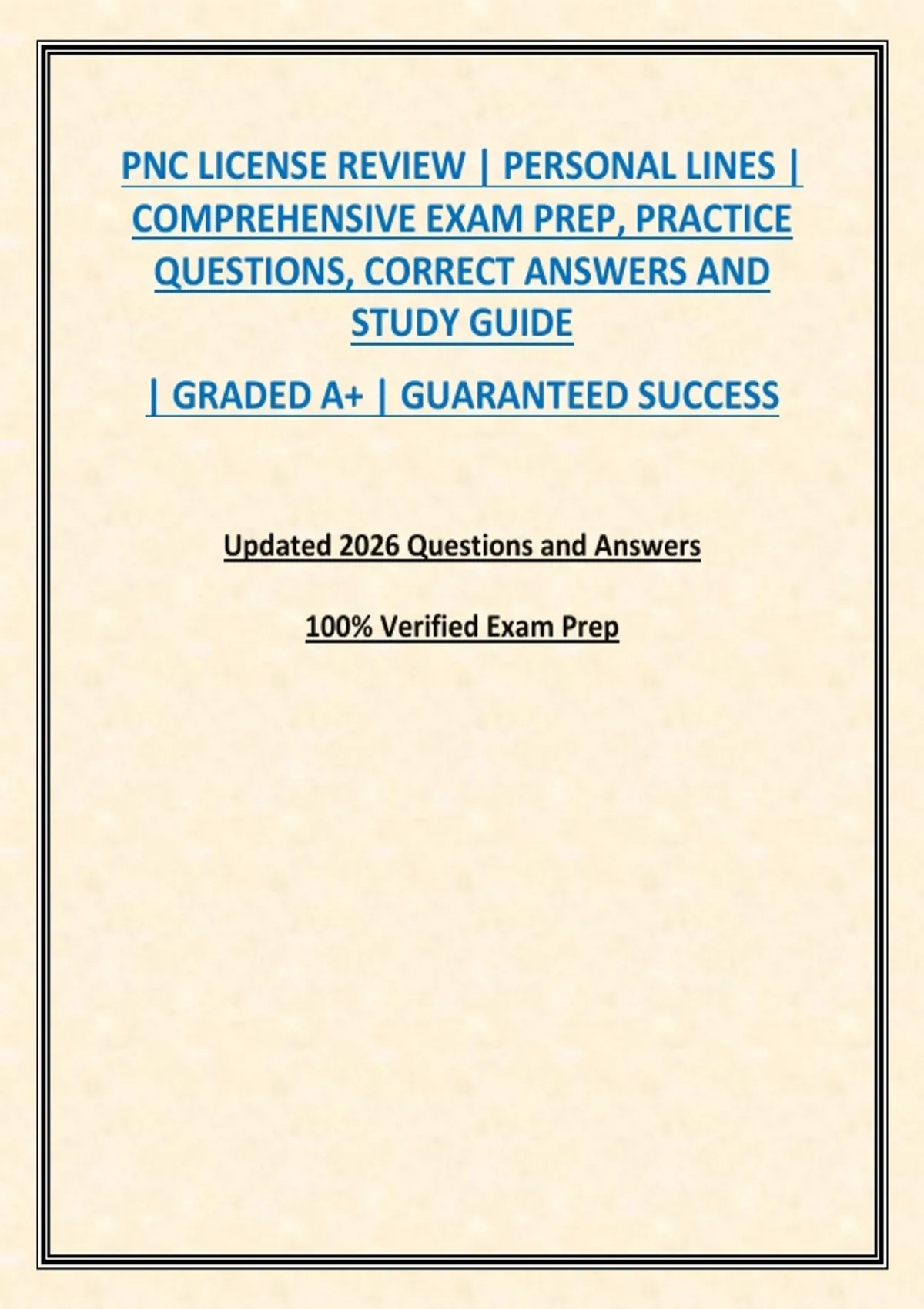 PNC LICENSE REVIEW | PERSONAL LINES | COMPREHENSIVE EXAM PREP, PRACTICE QUESTIONS, CORRECT ANSWERS AND STUDY GUIDE

| GRADED A+ | GUARANTEED SUCCESS

Updated 2026 Questions and Answers

100% Verified Exam Prep